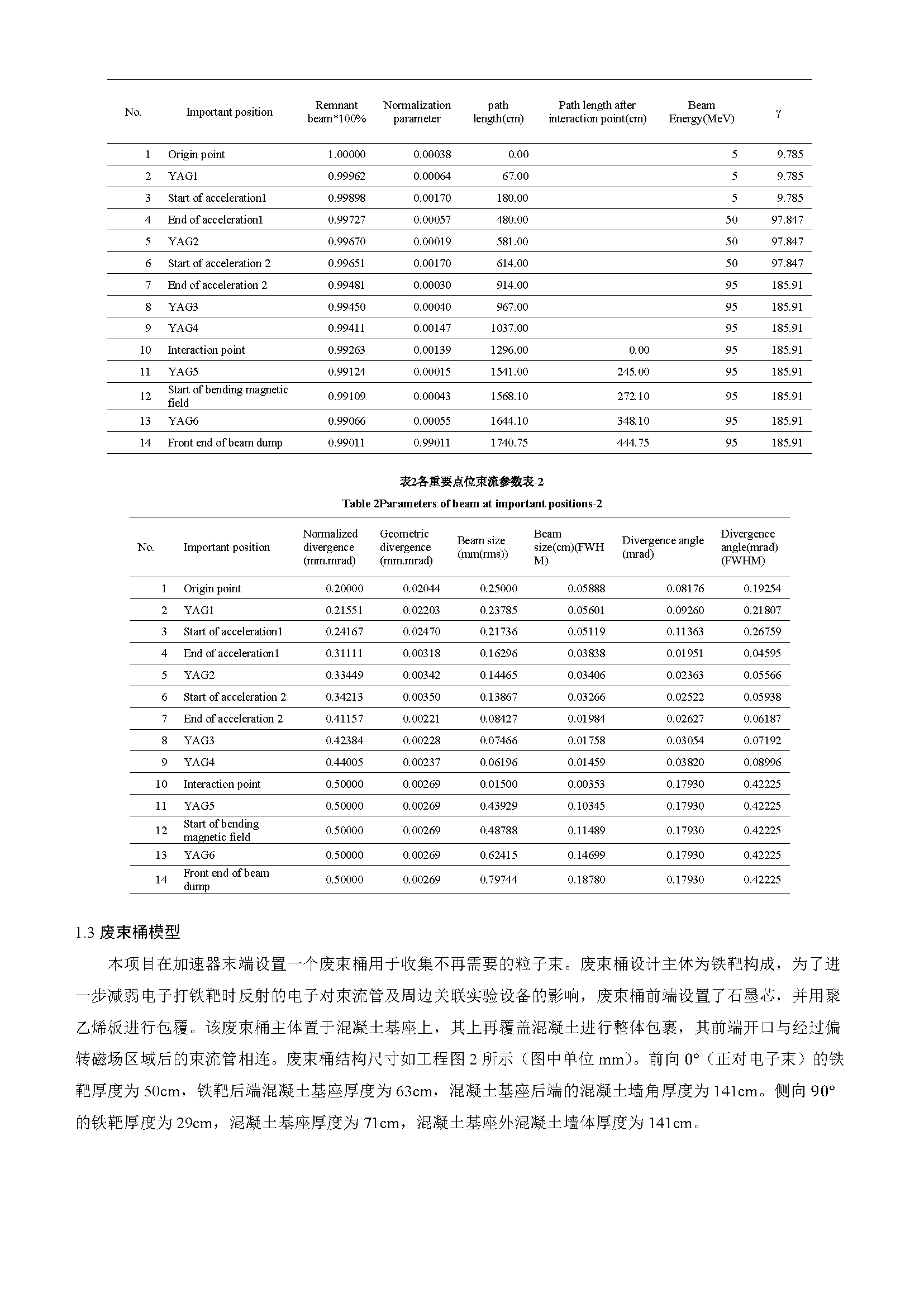 | No. | Important position | Remnant beam*100% | Normalization parameter | path length(cm) | Path length after interaction point(cm) | Beam Energy(MeV) | γ |
|---|---|---|---|---|---|---|---|
| 1 | Origin point | 1.00000 | 0.00038 | 0.00 | | 5 | 9.785 |
| 2 | YAG1 | 0.99962 | 0.00064 | 67.00 | | 5 | 9.785 |
| 3 | Start of acceleration1 | 0.99898 | 0.00170 | 180.00 | | 5 | 9.785 |
| 4 | End of acceleration1 | 0.99727 | 0.00057 | 480.00 | | 50 | 97.847 |
| 5 | YAG2 | 0.99670 | 0.00019 | 581.00 | | 50 | 97.847 |
| 6 | Start of acceleration 2 | 0.99651 | 0.00170 | 614.00 | | 50 | 97.847 |
| 7 | End of acceleration 2 | 0.99481 | 0.00030 | 914.00 | | 95 | 185.91 |
| 8 | YAG3 | 0.99450 | 0.00040 | 967.00 | | 95 | 185.91 |
| 9 | YAG4 | 0.99411 | 0.00147 | 1037.00 | | 95 | 185.91 |
| 10 | Interaction point | 0.99263 | 0.00139 | 1296.00 | 0.00 | 95 | 185.91 |
| 11 | YAG5 | 0.99124 | 0.00015 | 1541.00 | 245.00 | 95 | 185.91 |
| 12 | Start of bending magnetic field | 0.99109 | 0.00043 | 1568.10 | 272.10 | 95 | 185.91 |
| 13 | YAG6 | 0.99066 | 0.00055 | 1644.10 | 348.10 | 95 | 185.91 |
| 14 | Front end of beam dump | 0.99011 | 0.99011 | 1740.75 | 444.75 | 95 | 185.91 |

表2各重要点位束流参数表-2
Table 2Parameters of beam at important positions-2

| No. | Important position | Normalized divergence (mm.mrad) | Geometric divergence (mm.mrad) | Beam size (mm(rms)) | Beam size(cm)(FWHM) | Divergence angle (mrad) | Divergence angle(mrad) (FWHM) |
|---|---|---|---|---|---|---|---|
| 1 | Origin point | 0.20000 | 0.02044 | 0.25000 | 0.05888 | 0.08176 | 0.19254 |
| 2 | YAG1 | 0.21551 | 0.02203 | 0.23785 | 0.05601 | 0.09260 | 0.21807 |
| 3 | Start of acceleration1 | 0.24167 | 0.02470 | 0.21736 | 0.05119 | 0.11363 | 0.26759 |
| 4 | End of acceleration1 | 0.31111 | 0.00318 | 0.16296 | 0.03838 | 0.01951 | 0.04595 |
| 5 | YAG2 | 0.33449 | 0.00342 | 0.14465 | 0.03406 | 0.02363 | 0.05566 |
| 6 | Start of acceleration 2 | 0.34213 | 0.00350 | 0.13867 | 0.03266 | 0.02522 | 0.05938 |
| 7 | End of acceleration 2 | 0.41157 | 0.00221 | 0.08427 | 0.01984 | 0.02627 | 0.06187 |
| 8 | YAG3 | 0.42384 | 0.00228 | 0.07466 | 0.01758 | 0.03054 | 0.07192 |
| 9 | YAG4 | 0.44005 | 0.00237 | 0.06196 | 0.01459 | 0.03820 | 0.08996 |
| 10 | Interaction point | 0.50000 | 0.00269 | 0.01500 | 0.00353 | 0.17930 | 0.42225 |
| 11 | YAG5 | 0.50000 | 0.00269 | 0.43929 | 0.10345 | 0.17930 | 0.42225 |
| 12 | Start of bending magnetic field | 0.50000 | 0.00269 | 0.48788 | 0.11489 | 0.17930 | 0.42225 |
| 13 | YAG6 | 0.50000 | 0.00269 | 0.62415 | 0.14699 | 0.17930 | 0.42225 |
| 14 | Front end of beam dump | 0.50000 | 0.00269 | 0.79744 | 0.18780 | 0.17930 | 0.42225 |

1.3 废束桶模型

本项目在加速器末端设置一个废束桶用于收集不再需要的粒子束。废束桶设计主体为铁靶构成，为了进一步减弱电子打铁靶时反射的电子对束流管及周边关联实验设备的影响，废束桶前端设置了石墨芯，并用聚乙烯板进行包覆。该废束桶主体置于混凝土基座上，其上再覆盖混凝土进行整体包裹，其前端开口与经过偏转磁场区域后的束流管相连。废束桶结构尺寸如工程图 2 所示（图中单位 mm）。前向 0°（正对电子束）的铁靶厚度为 50cm，铁靶后端混凝土基座厚度为 63cm，混凝土基座后端的混凝土墙角厚度为 141cm。侧向 90°的铁靶厚度为 29cm，混凝土基座厚度为 71cm，混凝土基座外混凝土墙体厚度为 141cm。